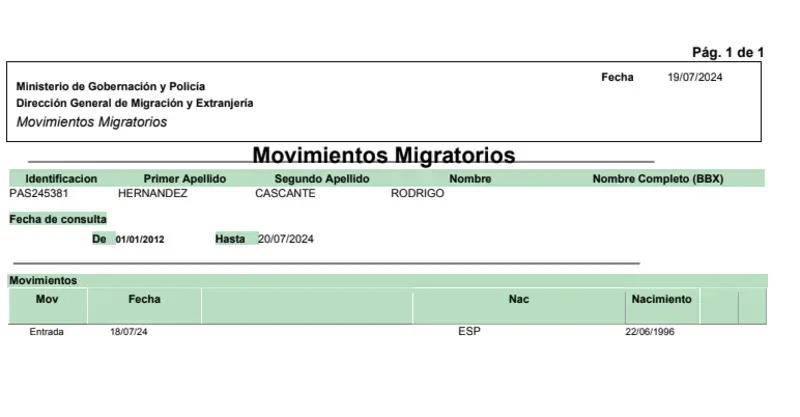 Pág. 1 de 1

Ministerio de Gobernación y Policía
Dirección General de Migración y Extranjería
Movimientos Migratorios

Fecha 19/07/2024

Movimientos Migratorios

| Identificacion | Primer Apellido | Segundo Apellido | Nombre | Nombre Completo (BBX) |
|---|---|---|---|---|
| PAS245381 | HERNANDEZ | CASCANTE | RODRIGO | |

Fecha de consulta

De 01/01/2012 Hasta 20/07/2024

Movimientos

| Mov | Fecha | | Nac | Nacimiento | | |
|---|---|---|---|---|---|---|
| Entrada | 18/07/24 | | ESP | 22/06/1996 | | |